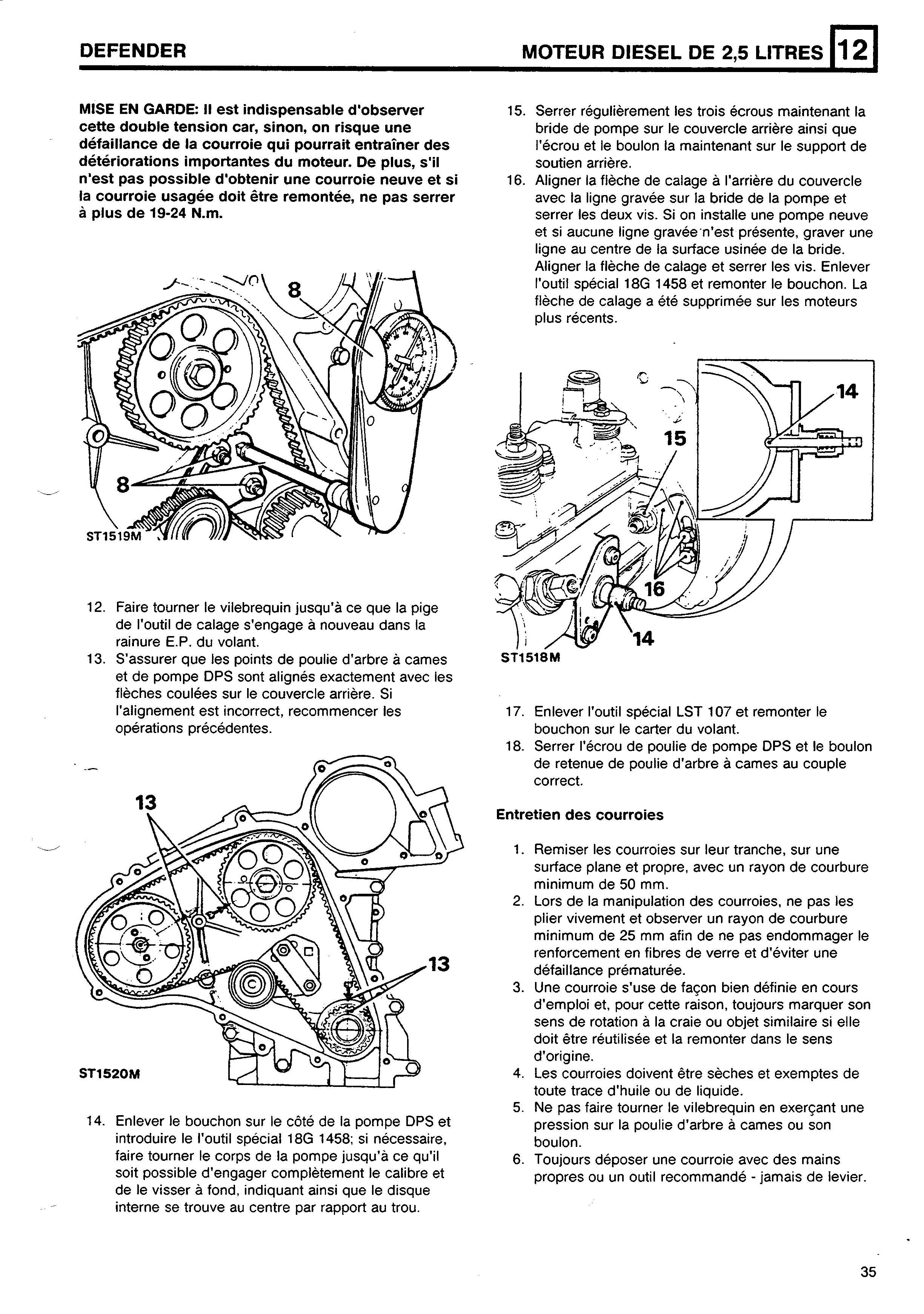 DEFENDER

MOTEUR DIESEL DE 2,5 LITRES 12

MISE EN GARDE: Il est indispensable d'observer cette double tension car, sinon, on risque une défaillance de la courroie qui pourrait entraîner des détériorations importantes du moteur. De plus, s'il n'est pas possible d'obtenir une courroie neuve et si la courroie usagée doit être remontée, ne pas serrer à plus de 19-24 N.m.

8

8

ST1519M

12. Faire tourner le vilebrequin jusqu'à ce que la pige de l'outil de calage s'engage à nouveau dans la rainure E.P. du volant.
13. S'assurer que les points de poulie d'arbre à cames et de pompe DPS sont alignés exactement avec les flèches coulées sur le couvercle arrière. Si l'alignement est incorrect, recommencer les opérations précédentes.

13

13

ST1520M

14. Enlever le bouchon sur le côté de la pompe DPS et introduire le l'outil spécial 18G 1458; si nécessaire, faire tourner le corps de la pompe jusqu'à ce qu'il soit possible d'engager complètement le calibre et de le visser à fond, indiquant ainsi que le disque interne se trouve au centre par rapport au trou.

15. Serrer régulièrement les trois écrous maintenant la bride de pompe sur le couvercle arrière ainsi que l'écrou et le boulon la maintenant sur le support de soutien arrière.
16. Aligner la flèche de calage à l'arrière du couvercle avec la ligne gravée sur la bride de la pompe et serrer les deux vis. Si on installe une pompe neuve et si aucune ligne gravée n'est présente, graver une ligne au centre de la surface usinée de la bride. Aligner la flèche de calage et serrer les vis. Enlever l'outil spécial 18G 1458 et remonter le bouchon. La flèche de calage a été supprimée sur les moteurs plus récents.

14

15

16

14

ST1518M

17. Enlever l'outil spécial LST 107 et remonter le bouchon sur le carter du volant.
18. Serrer l'écrou de poulie de pompe DPS et le boulon de retenue de poulie d'arbre à cames au couple correct.

Entretien des courroies

1. Remiser les courroies sur leur tranche, sur une surface plane et propre, avec un rayon de courbure minimum de 50 mm.
2. Lors de la manipulation des courroies, ne pas les plier vivement et observer un rayon de courbure minimum de 25 mm afin de ne pas endommager le renforcement en fibres de verre et d'éviter une défaillance prématurée.
3. Une courroie s'use de façon bien définie en cours d'emploi et, pour cette raison, toujours marquer son sens de rotation à la craie ou objet similaire si elle doit être réutilisée et la remonter dans le sens d'origine.
4. Les courroies doivent être sèches et exemptes de toute trace d'huile ou de liquide.
5. Ne pas faire tourner le vilebrequin en exerçant une pression sur la poulie d'arbre à cames ou son boulon.
6. Toujours déposer une courroie avec des mains propres ou un outil recommandé - jamais de levier.

35